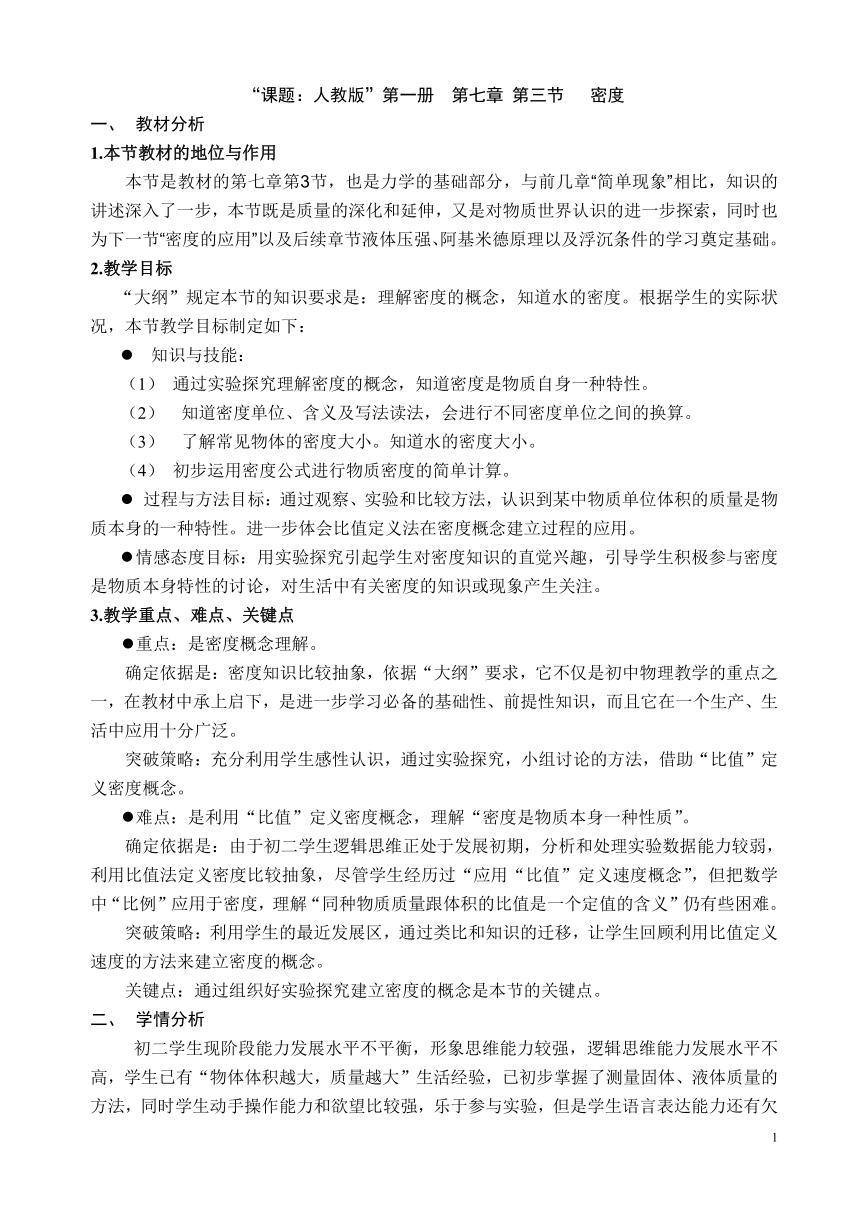 “课题：人教版”第一册　第七章 第三节　　密度

一、　教材分析

1.本节教材的地位与作用

本节是教材的第七章第3节，也是力学的基础部分，与前几章“简单现象”相比，知识的讲述深入了一步，本节既是质量的深化和延伸，又是对物质世界认识的进一步探索，同时也为下一节“密度的应用”以及后续章节液体压强、阿基米德原理以及浮沉条件的学习奠定基础。

2.教学目标

“大纲”规定本节的知识要求是：理解密度的概念，知道水的密度。根据学生的实际状况，本节教学目标制定如下：

● 知识与技能：

（1）　通过实验探究理解密度的概念，知道密度是物质自身一种特性。

（2）　知道密度单位、含义及写法读法，会进行不同密度单位之间的换算。

（3）　了解常见物体的密度大小。知道水的密度大小。

（4）　初步运用密度公式进行物质密度的简单计算。

● 过程与方法目标：通过观察、实验和比较方法，认识到某中物质单位体积的质量是物质本身的一种特性。进一步体会比值定义法在密度概念建立过程的应用。

●情感态度目标：用实验探究引起学生对密度知识的直觉兴趣，引导学生积极参与密度是物质本身特性的讨论，对生活中有关密度的知识或现象产生关注。

3.教学重点、难点、关键点

●重点：是密度概念理解。

确定依据是：密度知识比较抽象，依据“大纲”要求，它不仅是初中物理教学的重点之一，在教材中承上启下，是进一步学习必备的基础性、前提性知识，而且它在一个生产、生活中应用十分广泛。

突破策略：充分利用学生感性认识，通过实验探究，小组讨论的方法，借助“比值”定义密度概念。

●难点：是利用“比值”定义密度概念，理解“密度是物质本身一种性质”。

确定依据是：由于初二学生逻辑思维正处于发展初期，分析和处理实验数据能力较弱，利用比值法定义密度比较抽象，尽管学生经历过“应用“比值”定义速度概念”，但把数学中“比例”应用于密度，理解“同种物质质量跟体积的比值是一个定值的含义”仍有些困难。

突破策略：利用学生的最近发展区，通过类比和知识的迁移，让学生回顾利用比值定义速度的方法来建立密度的概念。

关键点：通过组织好实验探究建立密度的概念是本节的关键点。

二、　学情分析

初二学生现阶段能力发展水平不平衡，形象思维能力较强，逻辑思维能力发展水平不高，学生已有“物体体积越大，质量越大”生活经验，已初步掌握了测量固体、液体质量的方法，同时学生动手操作能力和欲望比较强，乐于参与实验，但是学生语言表达能力还有欠

1